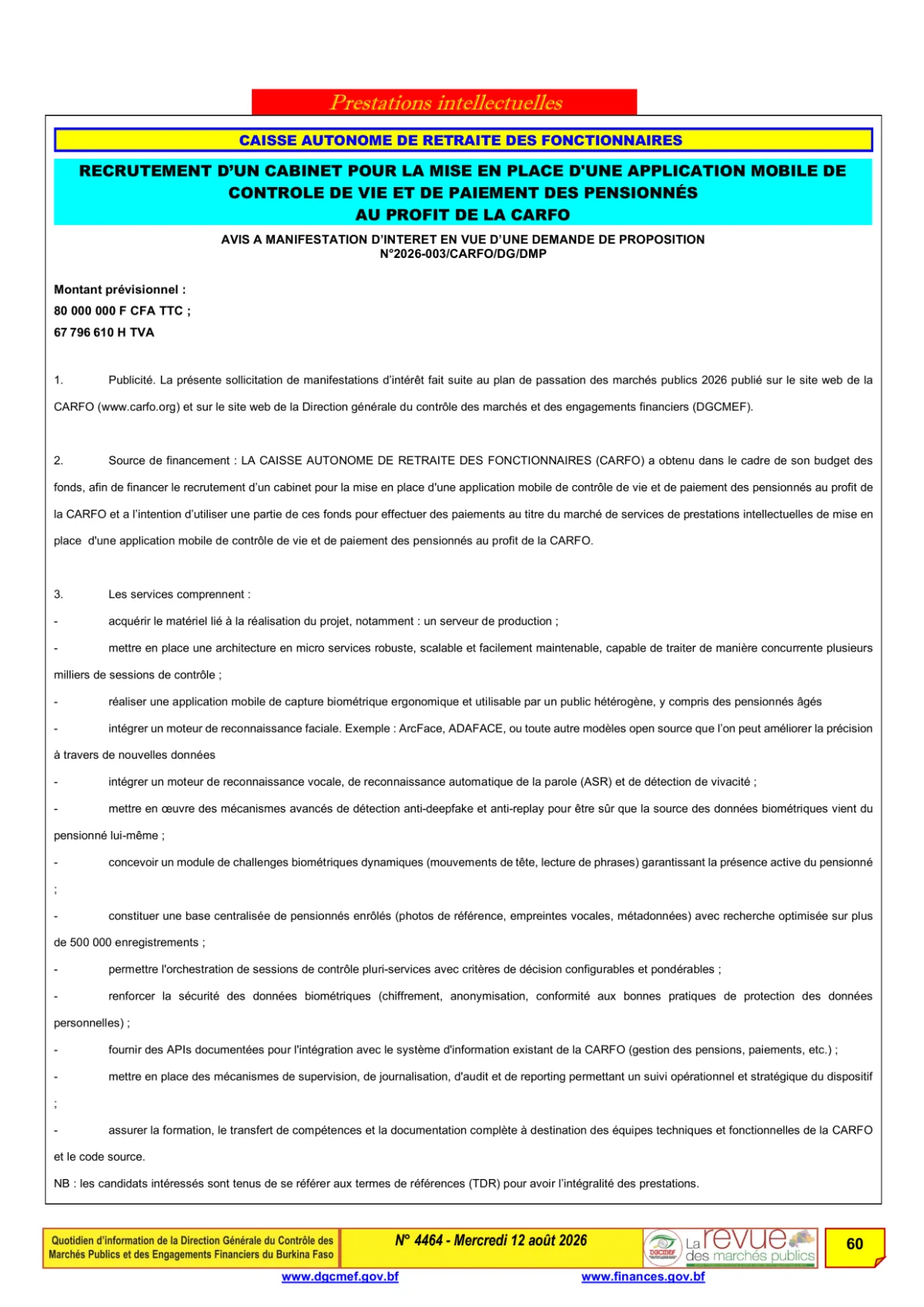 Prestations intellectuelles

CAISSE AUTONOME DE RETRAITE DES FONCTIONNAIRES

RECRUTEMENT D'UN CABINET POUR LA MISE EN PLACE D'UNE APPLICATION MOBILE DE CONTROLE DE VIE ET DE PAIEMENT DES PENSIONNÉS AU PROFIT DE LA CARFO

AVIS A MANIFESTATION D'INTERET EN VUE D'UNE DEMANDE DE PROPOSITION
N°2026-003/CARFO/DG/DMP

Montant prévisionnel :
80 000 000 F CFA TTC ;
67 796 610 H TVA

1. Publicité. La présente sollicitation de manifestations d'intérêt fait suite au plan de passation des marchés publics 2026 publié sur le site web de la CARFO (www.carfo.org) et sur le site web de la Direction générale du contrôle des marchés et des engagements financiers (DGCMEF).

2. Source de financement : LA CAISSE AUTONOME DE RETRAITE DES FONCTIONNAIRES (CARFO) a obtenu dans le cadre de son budget des fonds, afin de financer le recrutement d'un cabinet pour la mise en place d'une application mobile de contrôle de vie et de paiement des pensionnés au profit de la CARFO et a l'intention d'utiliser une partie de ces fonds pour effectuer des paiements au titre du marché de services de prestations intellectuelles de mise en place d'une application mobile de contrôle de vie et de paiement des pensionnés au profit de la CARFO.

3. Les services comprennent :
- acquérir le matériel lié à la réalisation du projet, notamment : un serveur de production ;
- mettre en place une architecture en micro services robuste, scalable et facilement maintenable, capable de traiter de manière concurrente plusieurs milliers de sessions de contrôle ;
- réaliser une application mobile de capture biométrique ergonomique et utilisable par un public hétérogène, y compris des pensionnés âgés
- intégrer un moteur de reconnaissance faciale. Exemple : ArcFace, ADAFACE, ou toute autre modèles open source que l'on peut améliorer la précision à travers de nouvelles données
- intégrer un moteur de reconnaissance vocale, de reconnaissance automatique de la parole (ASR) et de détection de vivacité ;
- mettre en œuvre des mécanismes avancés de détection anti-deepfake et anti-replay pour être sûr que la source des données biométriques vient du pensionné lui-même ;
- concevoir un module de challenges biométriques dynamiques (mouvements de tête, lecture de phrases) garantissant la présence active du pensionné ;
- constituer une base centralisée de pensionnés enrôlés (photos de référence, empreintes vocales, métadonnées) avec recherche optimisée sur plus de 500 000 enregistrements ;
- permettre l'orchestration de sessions de contrôle pluri-services avec critères de décision configurables et pondérables ;
- renforcer la sécurité des données biométriques (chiffrement, anonymisation, conformité aux bonnes pratiques de protection des données personnelles) ;
- fournir des APIs documentées pour l'intégration avec le système d'information existant de la CARFO (gestion des pensions, paiements, etc.) ;
- mettre en place des mécanismes de supervision, de journalisation, d'audit et de reporting permettant un suivi opérationnel et stratégique du dispositif ;
- assurer la formation, le transfert de compétences et la documentation complète à destination des équipes techniques et fonctionnelles de la CARFO et le code source.
NB : les candidats intéressés sont tenus de se référer aux termes de références (TDR) pour avoir l'intégralité des prestations.

Quotidien d'information de la Direction Générale du Contrôle des Marchés Publics et des Engagements Financiers du Burkina Faso
N° 4464 - Mercredi 12 août 2026
DGCMEF La revue des marchés publics
60
www.dgcmef.gov.bf www.finances.gov.bf